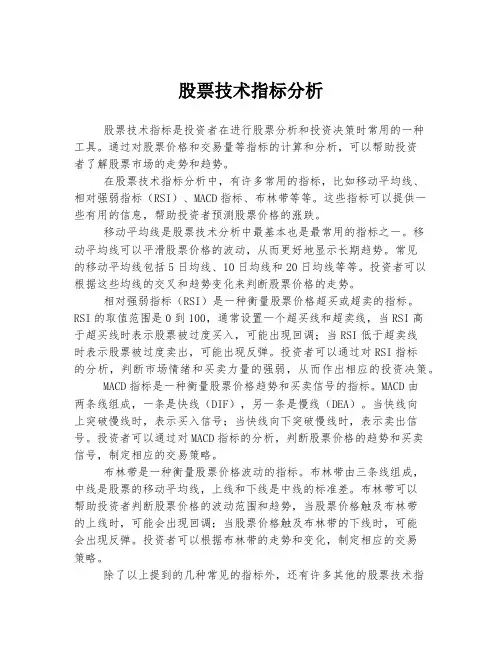 股票技术指标分析

股票技术指标是投资者在进行股票分析和投资决策时常用的一种工具。通过对股票价格和交易量等指标的计算和分析，可以帮助投资者了解股票市场的走势和趋势。

在股票技术指标分析中，有许多常用的指标，比如移动平均线、相对强弱指标（RSI）、MACD指标、布林带等等。这些指标可以提供一些有用的信息，帮助投资者预测股票价格的涨跌。

移动平均线是股票技术分析中最基本也是最常用的指标之一。移动平均线可以平滑股票价格的波动，从而更好地显示长期趋势。常见的移动平均线包括5日均线、10日均线和20日均线等等。投资者可以根据这些均线的交叉和趋势变化来判断股票价格的走势。

相对强弱指标（RSI）是一种衡量股票价格超买或超卖的指标。RSI的取值范围是0到100，通常设置一个超买线和超卖线，当RSI高于超买线时表示股票被过度买入，可能出现回调；当RSI低于超卖线时表示股票被过度卖出，可能出现反弹。投资者可以通过对RSI指标的分析，判断市场情绪和买卖力量的强弱，从而作出相应的投资决策。

MACD指标是一种衡量股票价格趋势和买卖信号的指标。MACD由两条线组成，一条是快线（DIF），另一条是慢线（DEA）。当快线向上突破慢线时，表示买入信号；当快线向下突破慢线时，表示卖出信号。投资者可以通过对MACD指标的分析，判断股票价格的趋势和买卖信号，制定相应的交易策略。

布林带是一种衡量股票价格波动的指标。布林带由三条线组成，中线是股票的移动平均线，上线和下线是中线的标准差。布林带可以帮助投资者判断股票价格的波动范围和趋势，当股票价格触及布林带的上线时，可能会出现回调；当股票价格触及布林带的下线时，可能会出现反弹。投资者可以根据布林带的走势和变化，制定相应的交易策略。

除了以上提到的几种常见的指标外，还有许多其他的股票技术指